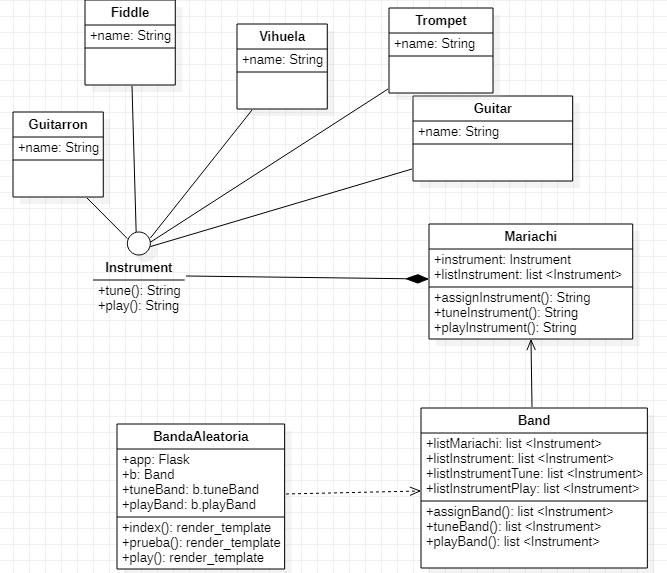 Fiddle
+name: String

Vihuela
+name: String

Trompet
+name: String

Guitarron
+name: String

Guitar
+name: String

Instrument
+tune(): String
+play(): String

Mariachi
+instrument: Instrument
+listInstrument: list <Instrument>
+assignInstrument(): String
+tuneInstrument(): String
+playInstrument(): String

BandaAleatoria
+app: Flask
+b: Band
+tuneBand: b.tuneBand
+playBand: b.playBand
+index(): render_template
+prueba(): render_template
+play(): render_template

Band
+listMariachi: list <Instrument>
+listInstrument: list <Instrument>
+listInstrumentTune: list <Instrument>
+listInstrumentPlay: list <Instrument>
+assignBand(): list <Instrument>
+tuneBand(): list <Instrument>
+playBand(): list <Instrument>